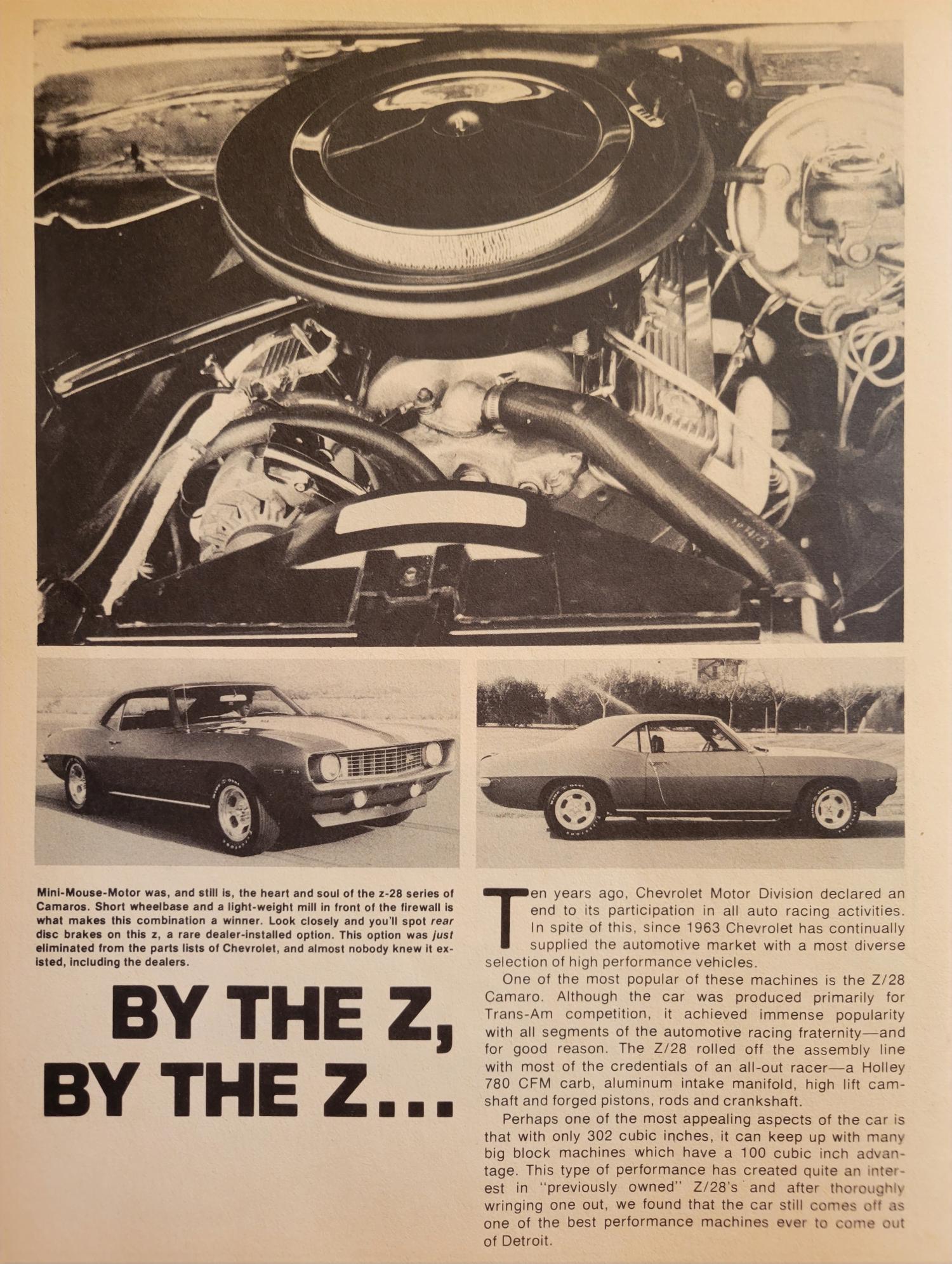 Mini-Mouse-Motor was, and still is, the heart and soul of the z-28 series of Camaros. Short wheelbase and a light-weight mill in front of the firewall is what makes this combination a winner. Look closely and you'll spot rear disc brakes on this z, a rare dealer-installed option. This option was just eliminated from the parts lists of Chevrolet, and almost nobody knew it existed, including the dealers.

BY THE Z, BY THE Z...

Ten years ago, Chevrolet Motor Division declared an end to its participation in all auto racing activities. In spite of this, since 1963 Chevrolet has continually supplied the automotive market with a most diverse selection of high performance vehicles.

One of the most popular of these machines is the Z/28 Camaro. Although the car was produced primarily for Trans-Am competition, it achieved immense popularity with all segments of the automotive racing fraternity—and for good reason. The Z/28 rolled off the assembly line with most of the credentials of an all-out racer—a Holley 780 CFM carb, aluminum intake manifold, high lift camshaft and forged pistons, rods and crankshaft.

Perhaps one of the most appealing aspects of the car is that with only 302 cubic inches, it can keep up with many big block machines which have a 100 cubic inch advantage. This type of performance has created quite an interest in "previously owned" Z/28's and after thoroughly wringing one out, we found that the car still comes off as one of the best performance machines ever to come out of Detroit.